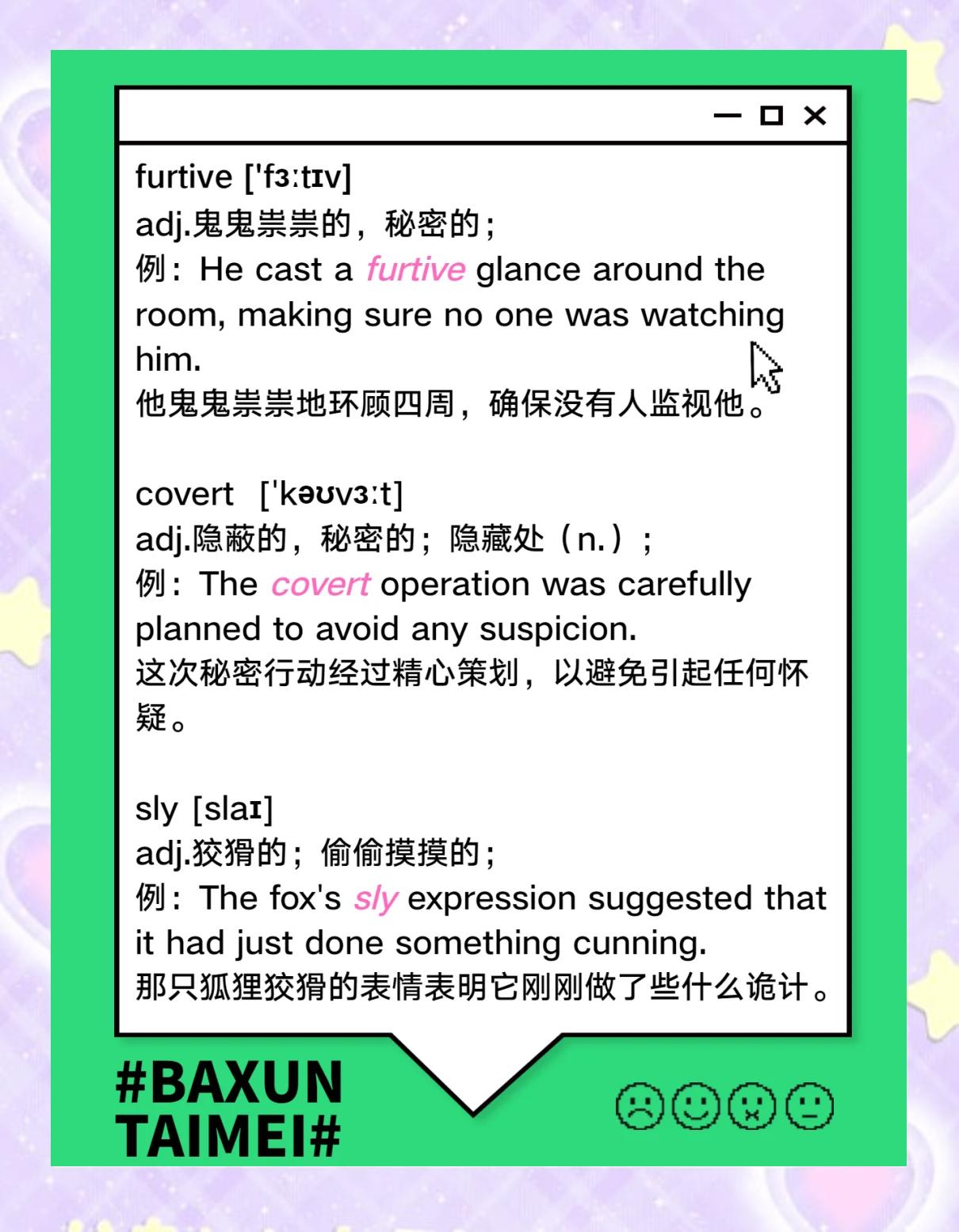 furtive ['fɜːtɪv]
adj.鬼鬼祟祟的，秘密的；
例：He cast a furtive glance around the room, making sure no one was watching him.
他鬼鬼祟祟地环顾四周，确保没有人监视他。

covert ['kəʊvɜːt]
adj.隐蔽的，秘密的；隐藏处（n.）；
例：The covert operation was carefully planned to avoid any suspicion.
这次秘密行动经过精心策划，以避免引起任何怀疑。

sly [slaɪ]
adj.狡猾的；偷偷摸摸的；
例：The fox's sly expression suggested that it had just done something cunning.
那只狐狸狡猾的表情表明它刚刚做了些什么诡计。

#BAXUN TAIMEI#